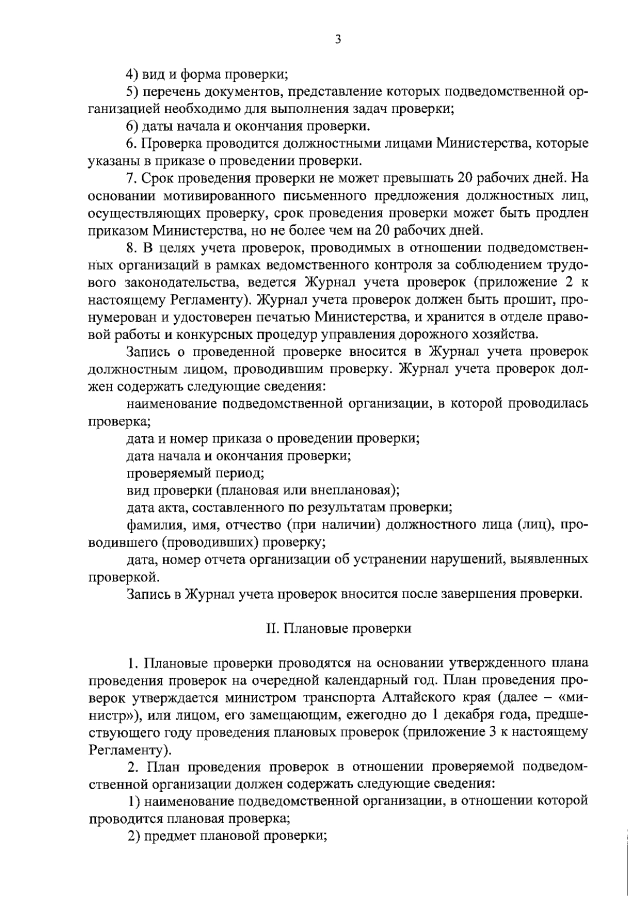 3

4) вид и форма проверки;

5) перечень документов, представление которых подведомственной организацией необходимо для выполнения задач проверки;

6) даты начала и окончания проверки.

6. Проверка проводится должностными лицами Министерства, которые указаны в приказе о проведении проверки.

7. Срок проведения проверки не может превышать 20 рабочих дней. На основании мотивированного письменного предложения должностных лиц, осуществляющих проверку, срок проведения проверки может быть продлен приказом Министерства, но не более чем на 20 рабочих дней.

8. В целях учета проверок, проводимых в отношении подведомственных организаций в рамках ведомственного контроля за соблюдением трудового законодательства, ведется Журнал учета проверок (приложение 2 к настоящему Регламенту). Журнал учета проверок должен быть прошит, пронумерован и удостоверен печатью Министерства, и хранится в отделе правовой работы и конкурсных процедур управления дорожного хозяйства.

Запись о проведенной проверке вносится в Журнал учета проверок должностным лицом, проводившим проверку. Журнал учета проверок должен содержать следующие сведения:

наименование подведомственной организации, в которой проводилась проверка;

дата и номер приказа о проведении проверки;

дата начала и окончания проверки;

проверяемый период;

вид проверки (плановая или внеплановая);

дата акта, составленного по результатам проверки;

фамилия, имя, отчество (при наличии) должностного лица (лиц), проводившего (проводивших) проверку;

дата, номер отчета организации об устранении нарушений, выявленных проверкой.

Запись в Журнал учета проверок вносится после завершения проверки.

II. Плановые проверки

1. Плановые проверки проводятся на основании утвержденного плана проведения проверок на очередной календарный год. План проведения проверок утверждается министром транспорта Алтайского края (далее – «министр»), или лицом, его замещающим, ежегодно до 1 декабря года, предшествующего году проведения плановых проверок (приложение 3 к настоящему Регламенту).

2. План проведения проверок в отношении проверяемой подведомственной организации должен содержать следующие сведения:

1) наименование подведомственной организации, в отношении которой проводится плановая проверка;

2) предмет плановой проверки;